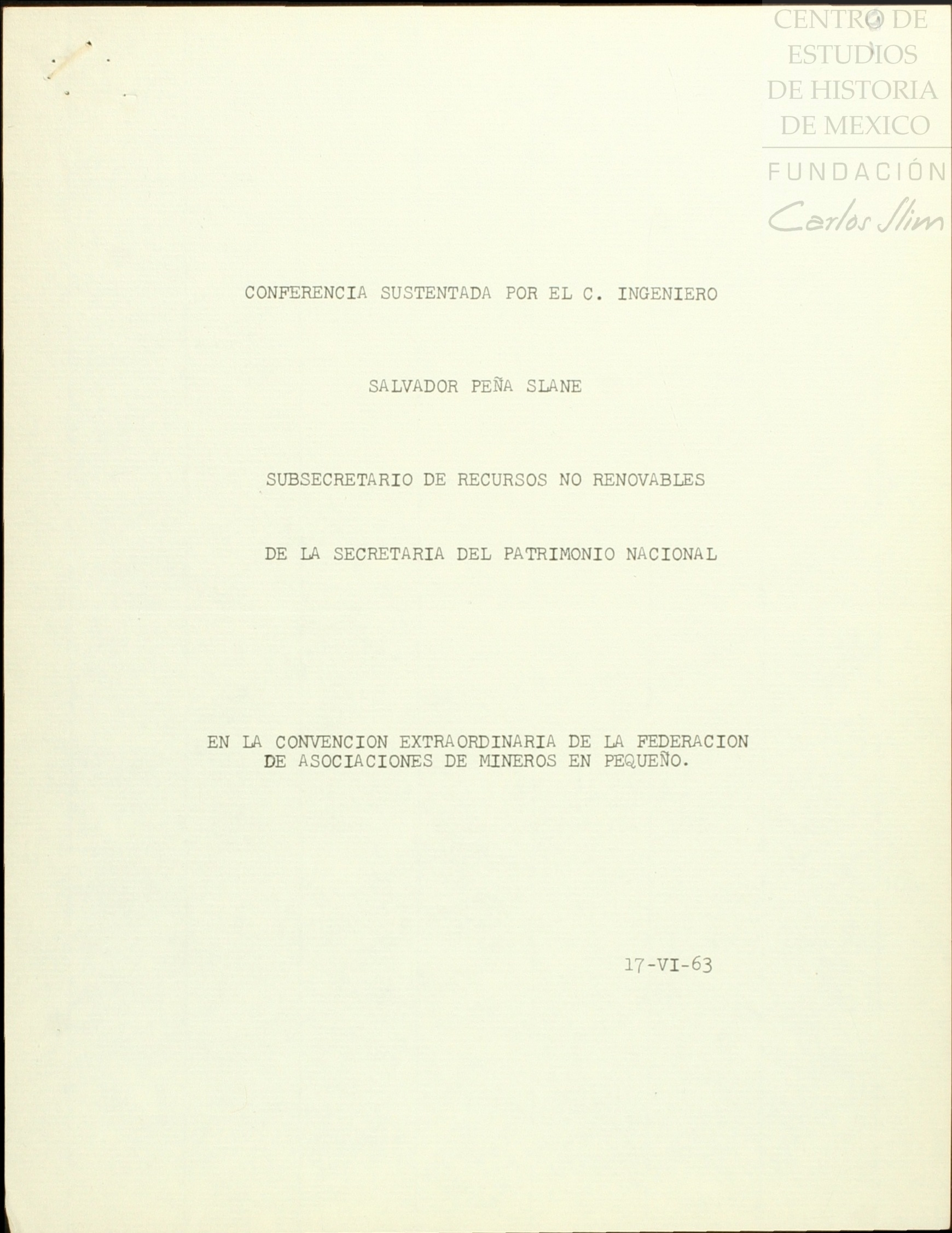 CENTRO DE ESTUDIOS DE HISTORIA DE MEXICO
FUNDACIÓN Carlos Slim

CONFERENCIA SUSTENTADA POR EL C. INGENIERO

SALVADOR PEÑA SLANE

SUBSECRETARIO DE RECURSOS NO RENOVABLES

DE LA SECRETARIA DEL PATRIMONIO NACIONAL

EN LA CONVENCION EXTRAORDINARIA DE LA FEDERACION DE ASOCIACIONES DE MINEROS EN PEQUEÑO.

17-VI-63